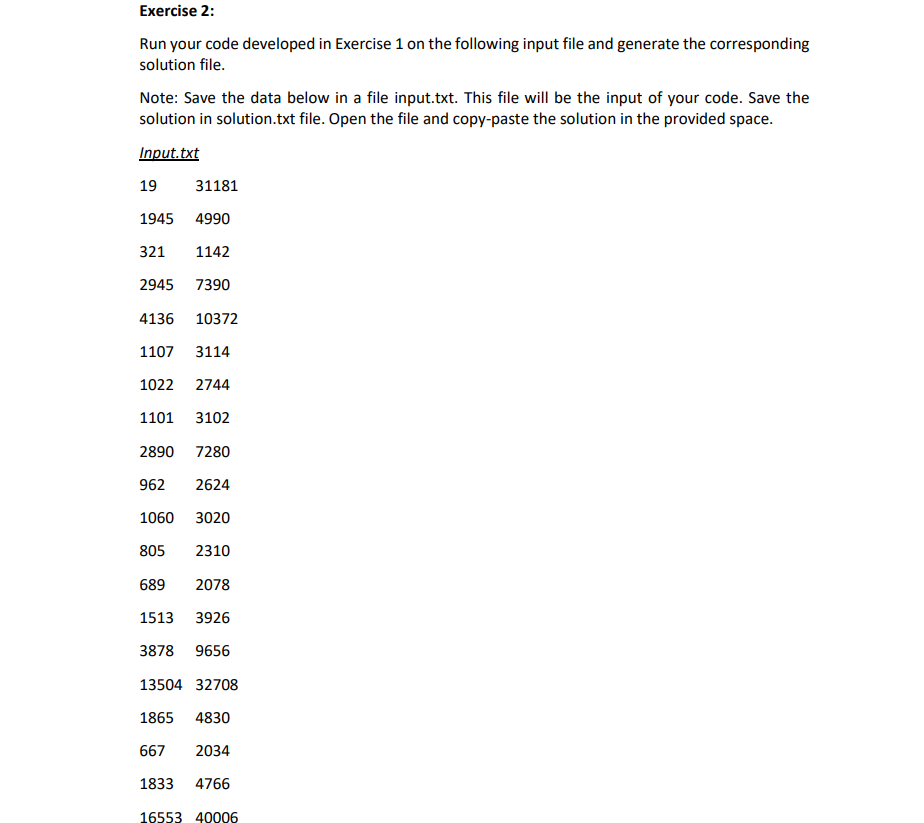 Exercise 2:

Run your code developed in Exercise 1 on the following input file and generate the corresponding solution file.

Note: Save the data below in a file input.txt. This file will be the input of your code. Save the solution in solution.txt file. Open the file and copy-paste the solution in the provided space.

Input.txt

19 31181

1945 4990

321 1142

2945 7390

4136 10372

1107 3114

1022 2744

1101 3102

2890 7280

962 2624

1060 3020

805 2310

689 2078

1513 3926

3878 9656

13504 32708

1865 4830

667 2034

1833 4766

16553 40006